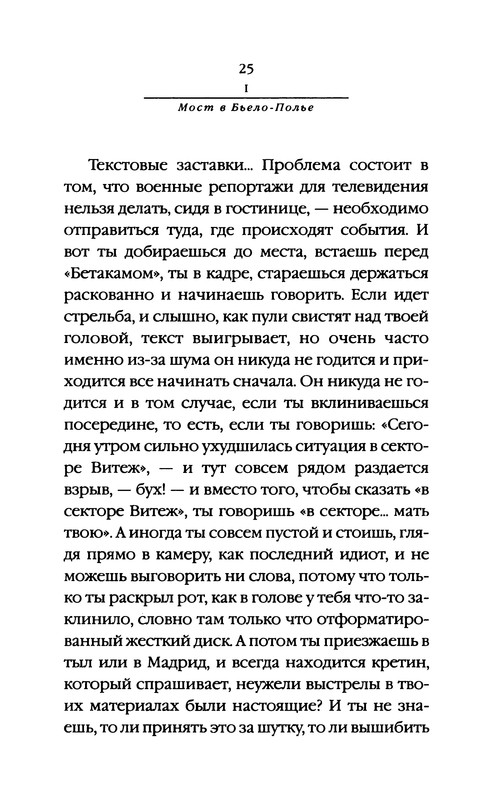 25
I
Мост в Бьело-Полье

Текстовые заставки... Проблема состоит в том, что военные репортажи для телевидения нельзя делать, сидя в гостинице, — необходимо отправиться туда, где происходят события. И вот ты добираешься до места, встаешь перед «Бетакамом», ты в кадре, стараешься держаться раскованно и начинаешь говорить. Если идет стрельба, и слышно, как пули свистят над твоей головой, текст выигрывает, но очень часто именно из-за шума он никуда не годится и приходится все начинать сначала. Он никуда не годится и в том случае, если ты вклиниваешься посередине, то есть, если ты говоришь: «Сегодня утром сильно ухудшилась ситуация в секторе Витеж», — и тут совсем рядом раздается взрыв, — бух! — и вместо того, чтобы сказать «в секторе Витеж», ты говоришь «в секторе... мать твою». А иногда ты совсем пустой и стоишь, глядя прямо в камеру, как последний идиот, и не можешь выговорить ни слова, потому что только ты раскрыл рот, как в голове у тебя что-то заклинило, словно там только что отформатированный жесткий диск. А потом ты приезжаешь в тыл или в Мадрид, и всегда находится кретин, который спрашивает, неужели выстрелы в твоих материалах были настоящие? И ты не знаешь, то ли принять это за шутку, то ли вышибить